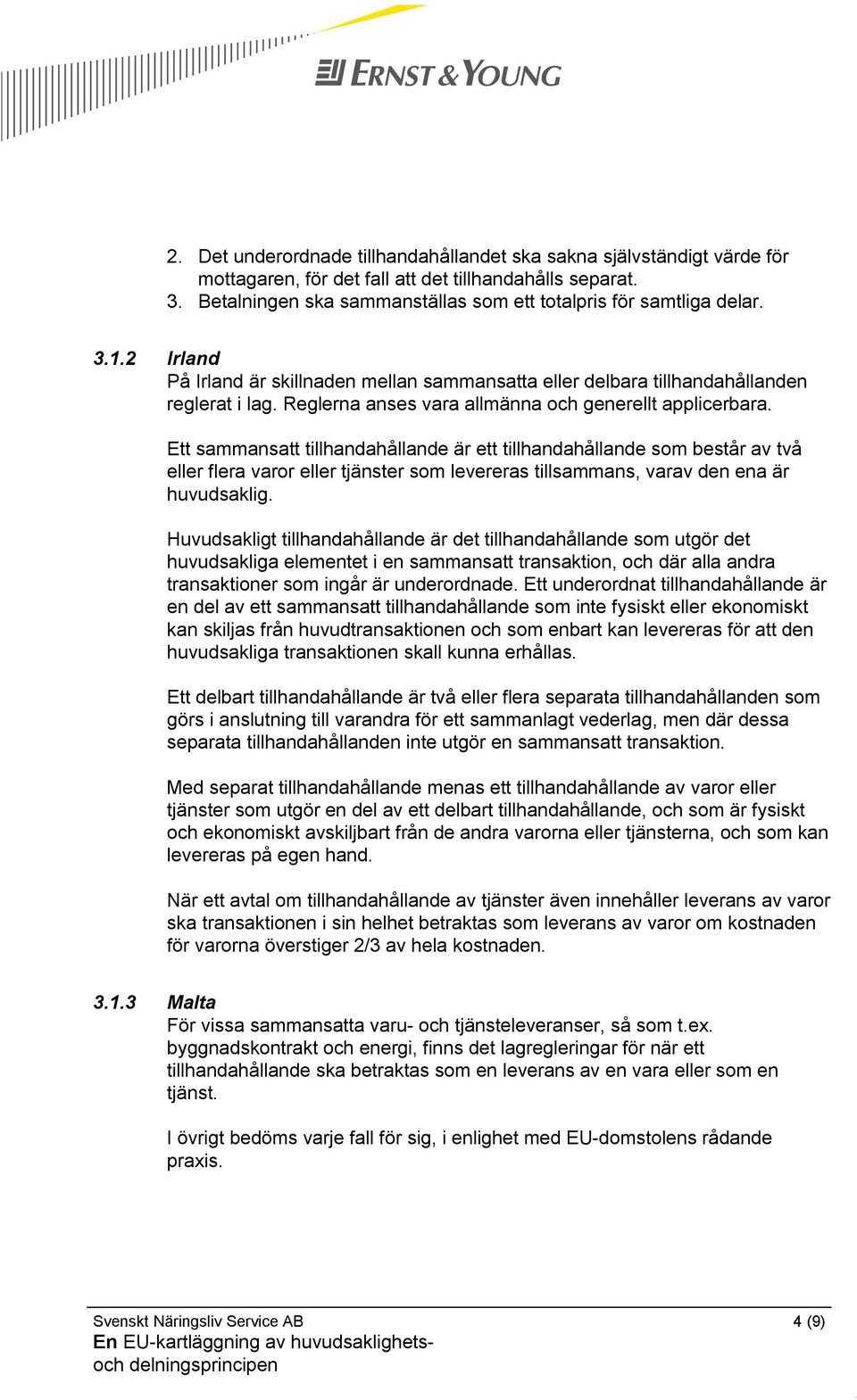 ERNST & YOUNG

2. Det underordnade tillhandahållandet ska sakna självständigt värde för mottagaren, för det fall att det tillhandahålls separat.
3. Betalningen ska sammanställas som ett totalpris för samtliga delar.

3.1.2 Irland
På Irland är skillnaden mellan sammansatta eller delbara tillhandahållanden reglerat i lag. Reglerna anses vara allmänna och generellt applicerbara.

Ett sammansatt tillhandahållande är ett tillhandahållande som består av två eller flera varor eller tjänster som levereras tillsammans, varav den ena är huvudsaklig.

Huvudsakligt tillhandahållande är det tillhandahållande som utgör det huvudsakliga elementet i en sammansatt transaktion, och där alla andra transaktioner som ingår är underordnade. Ett underordnat tillhandahållande är en del av ett sammansatt tillhandahållande som inte fysiskt eller ekonomiskt kan skiljas från huvudtransaktionen och som enbart kan levereras för att den huvudsakliga transaktionen skall kunna erhållas.

Ett delbart tillhandahållande är två eller flera separata tillhandahållanden som görs i anslutning till varandra för ett sammanlagt vederlag, men där dessa separata tillhandahållanden inte utgör en sammansatt transaktion.

Med separat tillhandahållande menas ett tillhandahållande av varor eller tjänster som utgör en del av ett delbart tillhandahållande, och som är fysiskt och ekonomiskt avskiljbart från de andra varorna eller tjänsterna, och som kan levereras på egen hand.

När ett avtal om tillhandahållande av tjänster även innehåller leverans av varor ska transaktionen i sin helhet betraktas som leverans av varor om kostnaden för varorna överstiger 2/3 av hela kostnaden.

3.1.3 Malta
För vissa sammansatta varu- och tjänsteleveranser, så som t.ex. byggnadskontrakt och energi, finns det lagregleringar för när ett tillhandahållande ska betraktas som en leverans av en vara eller som en tjänst.

I övrigt bedöms varje fall för sig, i enlighet med EU-domstolens rådande praxis.

Svenskt Näringsliv Service AB
En EU-kartläggning av huvudsaklighets- och delningsprincipen
4 (9)